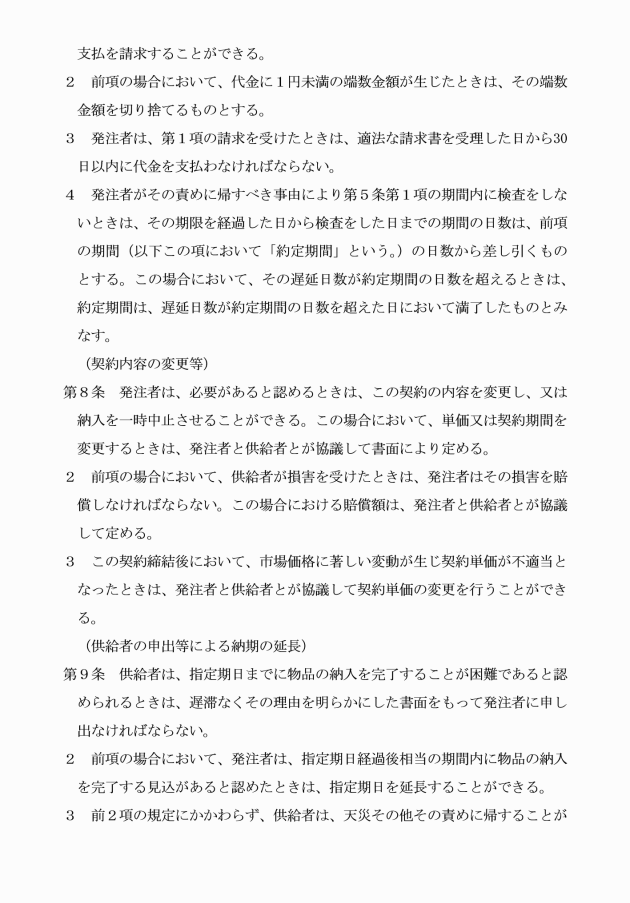 支払を請求することができる。

２　前項の場合において、代金に１円未満の端数金額が生じたときは、その端数金額を切り捨てるものとする。

３　発注者は、第１項の請求を受けたときは、適法な請求書を受理した日から30日以内に代金を支払わなければならない。

４　発注者がその責めに帰すべき事由により第５条第１項の期間内に検査をしないときは、その期限を経過した日から検査をした日までの期間の日数は、前項の期間（以下この項において「約定期間」という。）の日数から差し引くものとする。この場合において、その遅延日数が約定期間の日数を超えるときは、約定期間は、遅延日数が約定期間の日数を超えた日において満了したものとみなす。

（契約内容の変更等）

第８条　発注者は、必要があると認めるときは、この契約の内容を変更し、又は納入を一時中止させることができる。この場合において、単価又は契約期間を変更するときは、発注者と供給者とが協議して書面により定める。

２　前項の場合において、供給者が損害を受けたときは、発注者はその損害を賠償しなければならない。この場合における賠償額は、発注者と供給者とが協議して定める。

３　この契約締結後において、市場価格に著しい変動が生じ契約単価が不適当となったときは、発注者と供給者とが協議して契約単価の変更を行うことができる。

（供給者の申出等による納期の延長）

第９条　供給者は、指定期日までに物品の納入を完了することが困難であると認められるときは、遅滞なくその理由を明らかにした書面をもって発注者に申し出なければならない。

２　前項の場合において、発注者は、指定期日経過後相当の期間内に物品の納入を完了する見込があると認めたときは、指定期日を延長することができる。

３　前２項の規定にかかわらず、供給者は、天災その他その責めに帰することが